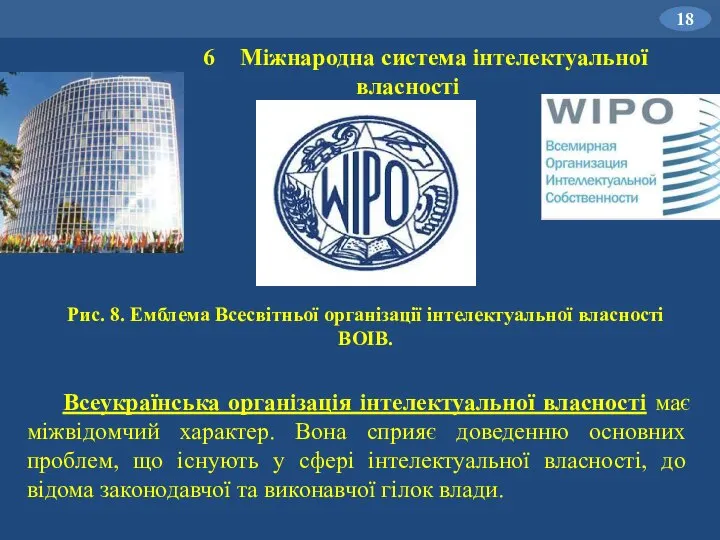 18

6 Міжнародна система інтелектуальної власності

WIPO

WIPO
Всемирная
Организация
Интеллектуальной
Собственности

Рис. 8. Емблема Всесвітньої організації інтелектуальної власності ВОІВ.

Всеукраїнська організація інтелектуальної власності має міжвідомчий характер. Вона сприяє доведенню основних проблем, що існують у сфері інтелектуальної власності, до відома законодавчої та виконавчої гілок влади.